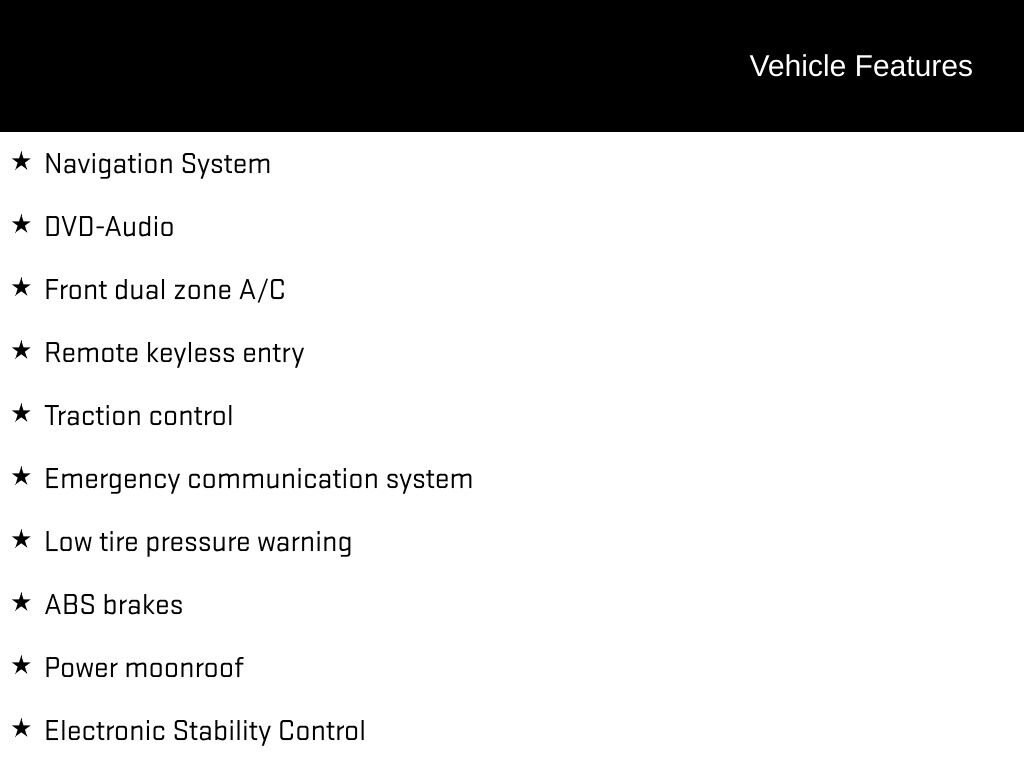 Vehicle Features

★ Navigation System

★ DVD-Audio

★ Front dual zone A/C

★ Remote keyless entry

★ Traction control

★ Emergency communication system

★ Low tire pressure warning

★ ABS brakes

★ Power moonroof

★ Electronic Stability Control